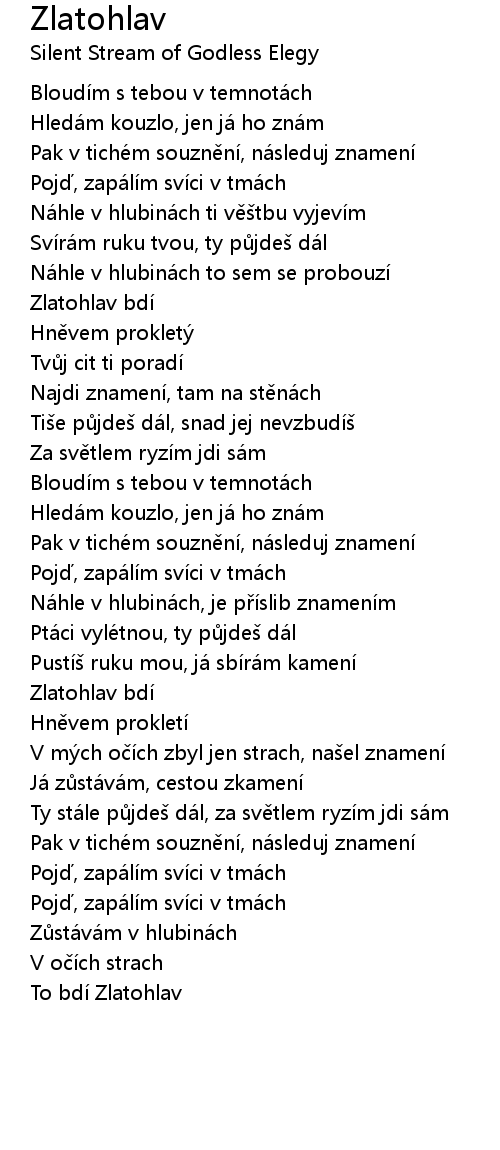 Zlatohlav
Silent Stream of Godless Elegy

Bloudím s tebou v temnotách
Hledám kouzlo, jen já ho znám
Pak v tichém souznění, následuj znamení
Pojď, zapálím svíci v tmách
Náhle v hlubinách ti věštbu vyjevím
Svírám ruku tvou, ty půjdeš dál
Náhle v hlubinách to sem se probouzí
Zlatohlav bdí
Hněvem prokletý
Tvůj cit ti poradí
Najdi znamení, tam na stěnách
Tiše půjdeš dál, snad jej nevzbudíš
Za světlem ryzím jdi sám
Bloudím s tebou v temnotách
Hledám kouzlo, jen já ho znám
Pak v tichém souznění, následuj znamení
Pojď, zapálím svíci v tmách
Náhle v hlubinách, je příslib znamením
Ptáci vylétnou, ty půjdeš dál
Pustíš ruku mou, já sbírám kamení
Zlatohlav bdí
Hněvem prokletí
V mých očích zbyl jen strach, našel znamení
Já zůstávám, cestou zkamení
Ty stále půjdeš dál, za světlem ryzím jdi sám
Pak v tichém souznění, následuj znamení
Pojď, zapálím svíci v tmách
Pojď, zapálím svíci v tmách
Zůstávám v hlubinách
V očích strach
To bdí Zlatohlav